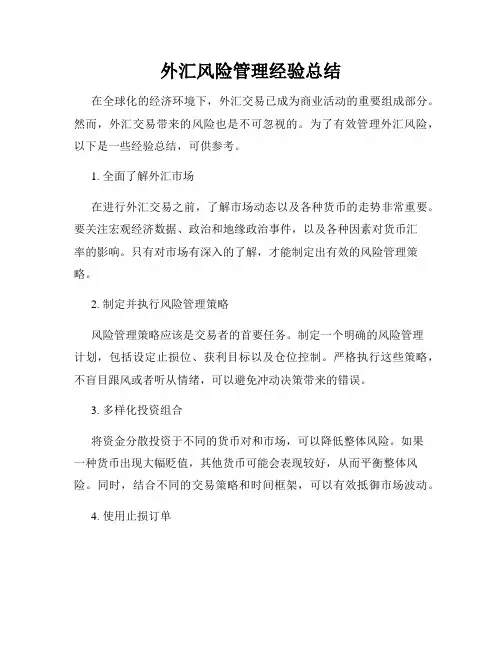 外汇风险管理经验总结

在全球化的经济环境下，外汇交易已成为商业活动的重要组成部分。然而，外汇交易带来的风险也是不可忽视的。为了有效管理外汇风险，以下是一些经验总结，可供参考。

1. 全面了解外汇市场

在进行外汇交易之前，了解市场动态以及各种货币的走势非常重要。要关注宏观经济数据、政治和地缘政治事件，以及各种因素对货币汇率的影响。只有对市场有深入的了解，才能制定出有效的风险管理策略。

2. 制定并执行风险管理策略

风险管理策略应该是交易者的首要任务。制定一个明确的风险管理计划，包括设定止损位、获利目标以及仓位控制。严格执行这些策略，不盲目跟风或者听从情绪，可以避免冲动决策带来的错误。

3. 多样化投资组合

将资金分散投资于不同的货币对和市场，可以降低整体风险。如果一种货币出现大幅贬值，其他货币可能会表现较好，从而平衡整体风险。同时，结合不同的交易策略和时间框架，可以有效抵御市场波动。

4. 使用止损订单